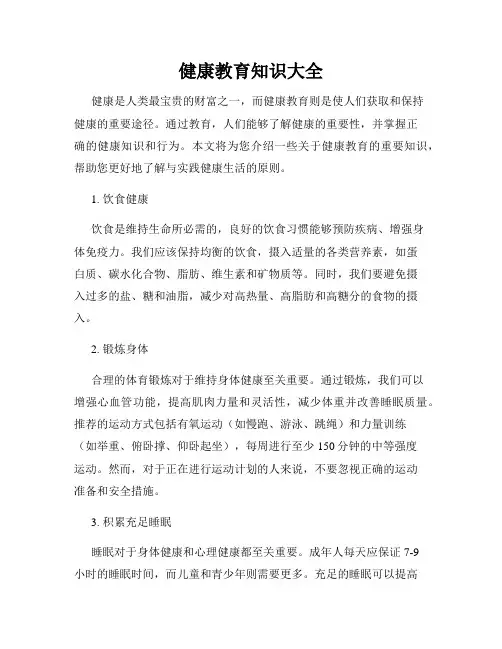 健康教育知识大全

健康是人类最宝贵的财富之一，而健康教育则是使人们获取和保持健康的重要途径。通过教育，人们能够了解健康的重要性，并掌握正确的健康知识和行为。本文将为您介绍一些关于健康教育的重要知识，帮助您更好地了解与实践健康生活的原则。

1. 饮食健康

饮食是维持生命所必需的，良好的饮食习惯能够预防疾病、增强身体免疫力。我们应该保持均衡的饮食，摄入适量的各类营养素，如蛋白质、碳水化合物、脂肪、维生素和矿物质等。同时，我们要避免摄入过多的盐、糖和油脂，减少对高热量、高脂肪和高糖分的食物的摄入。

2. 锻炼身体

合理的体育锻炼对于维持身体健康至关重要。通过锻炼，我们可以增强心血管功能，提高肌肉力量和灵活性，减少体重并改善睡眠质量。推荐的运动方式包括有氧运动（如慢跑、游泳、跳绳）和力量训练（如举重、俯卧撑、仰卧起坐），每周进行至少 150 分钟的中等强度运动。然而，对于正在进行运动计划的人来说，不要忽视正确的运动准备和安全措施。

3. 积累充足睡眠

睡眠对于身体健康和心理健康都至关重要。成年人每天应保证 7-9 小时的睡眠时间，而儿童和青少年则需要更多。充足的睡眠可以提高